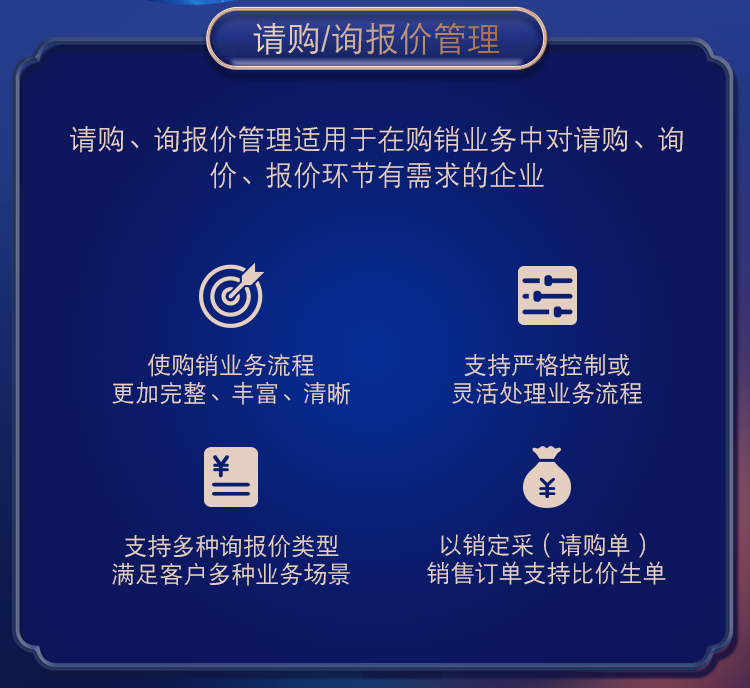 请购/询报价管理

请购、询报价管理适用于在购销业务中对请购、询价、报价环节有需求的企业

使购销业务流程
更加完整、丰富、清晰

支持严格控制或
灵活处理业务流程

¥

支持多种询报价类型
满足客户多种业务场景

¥

以销定采（请购单）
销售订单支持比价生单